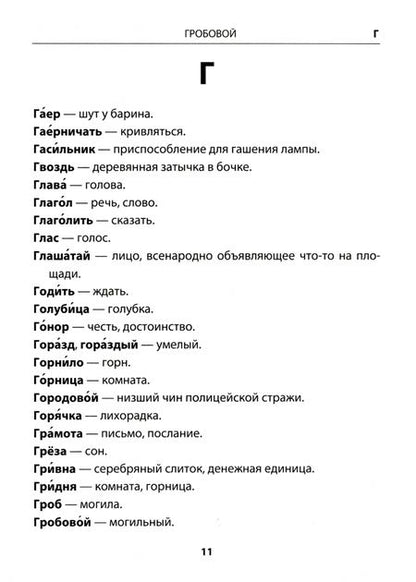 ГРОБОВОЙ Г

Г

Га́ер — шут у барина.

Гае́рничать — кривляться.

Гаси́льник — приспособление для гашения лампы.

Гвоздь — деревянная затычка в бочке.

Глава́ — голова.

Глаго́л — речь, слово.

Глаго́лить — сказать.

Глас — голос.

Глаша́тай — лицо, всенародно объявляющее что-то на площади.

Годи́ть — ждать.

Голуби́ца — голубка.

Го́нор — честь, достоинство.

Гора́зд, гора́здый — умелый.

Горни́ло — горн.

Го́рница — комната.

Городово́й — низший чин полицейской стражи.

Горя́чка — лихорадка.

Гра́мота — письмо, послание.

Грёза — сон.

Гри́вна — серебряный слиток, денежная единица.

Гри́дня — комната, горница.

Гроб — могила.

Гробово́й — могильный.

11